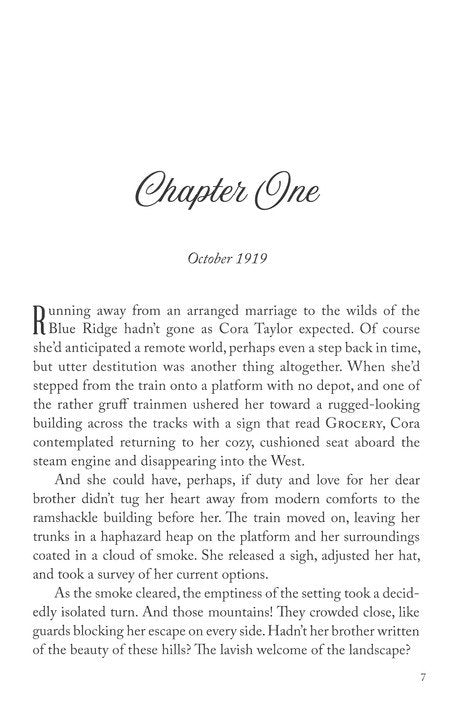 Chapter One

October 1919

Running away from an arranged marriage to the wilds of the Blue Ridge hadn't gone as Cora Taylor expected. Of course she'd anticipated a remote world, perhaps even a step back in time, but utter destitution was another thing altogether. When she'd stepped from the train onto a platform with no depot, and one of the rather gruff trainmen ushered her toward a rugged-looking building across the tracks with a sign that read GROCERY, Cora contemplated returning to her cozy, cushioned seat aboard the steam engine and disappearing into the West.

And she could have, perhaps, if duty and love for her dear brother didn't tug her heart away from modern comforts to the ramshackle building before her. The train moved on, leaving her trunks in a haphazard heap on the platform and her surroundings coated in a cloud of smoke. She released a sigh, adjusted her hat, and took a survey of her current options.

As the smoke cleared, the emptiness of the setting took a decidedly isolated turn. And those mountains! They crowded close, like guards blocking her escape on every side. Hadn't her brother written of the beauty of these hills? The lavish welcome of the landscape?

7